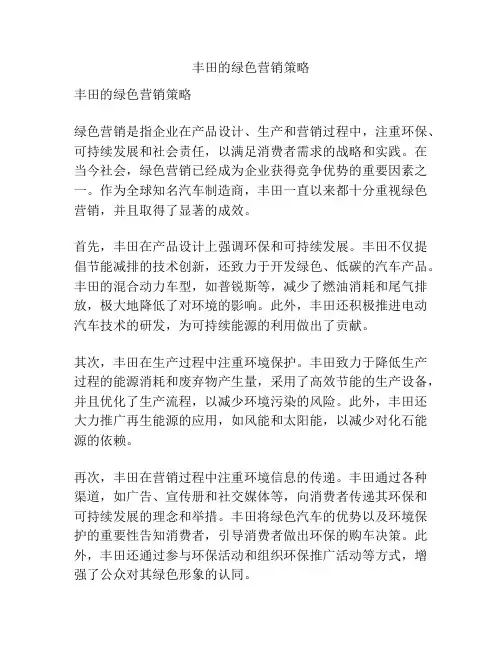 丰田的绿色营销策略

丰田的绿色营销策略

绿色营销是指企业在产品设计、生产和营销过程中，注重环保、可持续发展和社会责任，以满足消费者需求的战略和实践。在当今社会，绿色营销已经成为企业获得竞争优势的重要因素之一。作为全球知名汽车制造商，丰田一直以来都十分重视绿色营销，并且取得了显著的成效。

首先，丰田在产品设计上强调环保和可持续发展。丰田不仅提倡节能减排的技术创新，还致力于开发绿色、低碳的汽车产品。丰田的混合动力车型，如普锐斯等，减少了燃油消耗和尾气排放，极大地降低了对环境的影响。此外，丰田还积极推进电动汽车技术的研发，为可持续能源的利用做出了贡献。

其次，丰田在生产过程中注重环境保护。丰田致力于降低生产过程的能源消耗和废弃物产生量，采用了高效节能的生产设备，并且优化了生产流程，以减少环境污染的风险。此外，丰田还大力推广再生能源的应用，如风能和太阳能，以减少对化石能源的依赖。

再次，丰田在营销过程中注重环境信息的传递。丰田通过各种渠道，如广告、宣传册和社交媒体等，向消费者传递其环保和可持续发展的理念和举措。丰田将绿色汽车的优势以及环境保护的重要性告知消费者，引导消费者做出环保的购车决策。此外，丰田还通过参与环保活动和组织环保推广活动等方式，增强了公众对其绿色形象的认同。